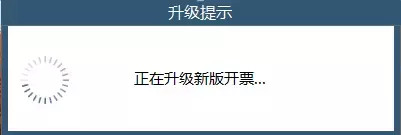 升级提示

正在升级新版开票...